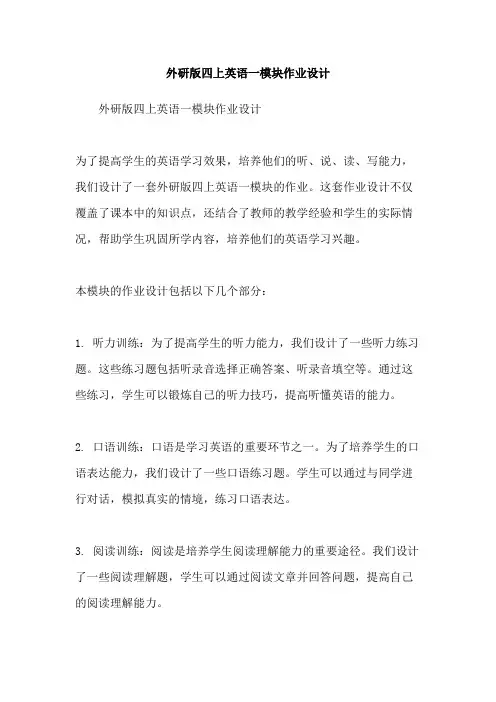 外研版四上英语一模块作业设计

外研版四上英语一模块作业设计

为了提高学生的英语学习效果，培养他们的听、说、读、写能力，我们设计了一套外研版四上英语一模块的作业。这套作业设计不仅覆盖了课本中的知识点，还结合了教师的教学经验和学生的实际情况，帮助学生巩固所学内容，培养他们的英语学习兴趣。

本模块的作业设计包括以下几个部分：

1. 听力训练：为了提高学生的听力能力，我们设计了一些听力练习题。这些练习题包括听录音选择正确答案、听录音填空等。通过这些练习，学生可以锻炼自己的听力技巧，提高听懂英语的能力。

2. 口语训练：口语是学习英语的重要环节之一。为了培养学生的口语表达能力，我们设计了一些口语练习题。学生可以通过与同学进行对话，模拟真实的情境，练习口语表达。

3. 阅读训练：阅读是培养学生阅读理解能力的重要途径。我们设计了一些阅读理解题，学生可以通过阅读文章并回答问题，提高自己的阅读理解能力。